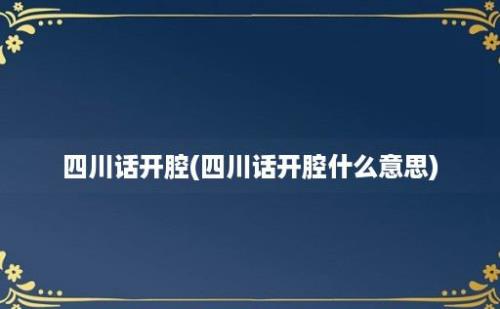 四川话开腔(四川话开腔什么意思)